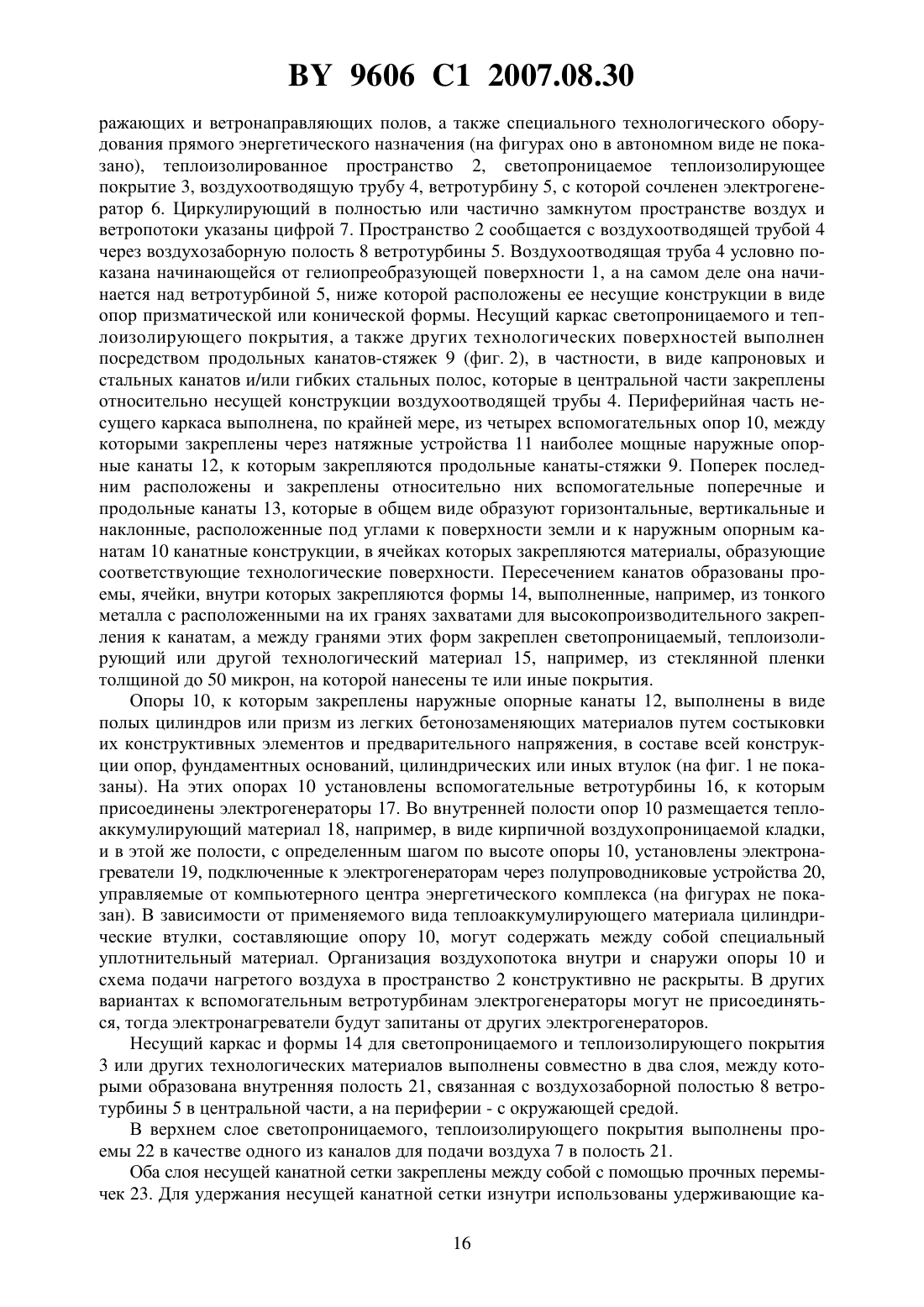 BY 9606 C1 2007.08.30

ражающих и ветронаправляющих полов, а также специального технологического оборудования прямого энергетического назначения (на фигурах оно в автономном виде не показано), теплоизолированное пространство 2, светопроницаемое теплоизолирующее покрытие 3, воздухоотводящую трубу 4, ветротурбину 5, с которой сочленен электрогенератор 6. Циркулирующий в полностью или частично замкнутом пространстве воздух и ветропотоки указаны цифрой 7. Пространство 2 сообщается с воздухоотводящей трубой 4 через воздухозаборную полость 8 ветротурбины 5. Воздухоотводящая труба 4 условно показана начинающейся от гелиопреобразующей поверхности 1, а на самом деле она начинается над ветротурбиной 5, ниже которой расположены ее несущие конструкции в виде опор призматической или конической формы. Несущий каркас светопроницаемого и теплоизолирующего покрытия, а также других технологических поверхностей выполнен посредством продольных канатов-стяжек 9 (фиг. 2), в частности, в виде капроновых и стальных канатов и/или гибких стальных полос, которые в центральной части закреплены относительно несущей конструкции воздухоотводящей трубы 4. Периферийная часть несущего каркаса выполнена, по крайней мере, из четырех вспомогательных опор 10, между которыми закреплены через натяжные устройства 11 наиболее мощные наружные опорные канаты 12, к которым закрепляются продольные канаты-стяжки 9. Поперек последним расположены и закреплены относительно них вспомогательные поперечные и продольные канаты 13, которые в общем виде образуют горизонтальные, вертикальные и наклонные, расположенные под углами к поверхности земли и к наружным опорным канатам 10 канатные конструкции, в ячейках которых закрепляются материалы, образующие соответствующие технологические поверхности. Пересечением канатов образованы проемы, ячейки, внутри которых закрепляются формы 14, выполненные, например, из тонкого металла с расположенными на их гранях захватами для высокопроизводительного закрепления к канатам, а между гранями этих форм закреплен светопроницаемый, теплоизолирующий или другой технологический материал 15, например, из стеклянной пленки толщиной до 50 микрон, на которой нанесены те или иные покрытия.

Опоры 10, к которым закреплены наружные опорные канаты 12, выполнены в виде полых цилиндров или призм из легких бетонозаменяющих материалов путем состыковки их конструктивных элементов и предварительного напряжения, в составе всей конструкции опор, фундаментных оснований, цилиндрических или иных втулок (на фиг. 1 не показаны). На этих опорах 10 установлены вспомогательные ветротурбины 16, к которым присоединены электрогенераторы 17. Во внутренней полости опор 10 размещается теплоаккумулирующий материал 18, например, в виде кирпичной воздухопроницаемой кладки, и в этой же полости, с определенным шагом по высоте опоры 10, установлены электронагреватели 19, подключенные к электрогенераторам через полупроводниковые устройства 20, управляемые от компьютерного центра энергетического комплекса (на фигурах не показан). В зависимости от применяемого вида теплоаккумулирующего материала цилиндрические втулки, составляющие опору 10, могут содержать между собой специальный уплотнительный материал. Организация воздухопотока внутри и снаружи опоры 10 и схема подачи нагретого воздуха в пространство 2 конструктивно не раскрыты. В других вариантах к вспомогательным ветротурбинам электрогенераторы могут не присоединяться, тогда электронагреватели будут запитаны от других электрогенераторов.

Несущий каркас и формы 14 для светопроницаемого и теплоизолирующего покрытия 3 или других технологических материалов выполнены совместно в два слоя, между которыми образована внутренняя полость 21, связанная с воздухозаборной полостью 8 ветротурбины 5 в центральной части, а на периферии - с окружающей средой.

В верхнем слое светопроницаемого, теплоизолирующего покрытия выполнены проемы 22 в качестве одного из каналов для подачи воздуха 7 в полость 21.

Оба слоя несущей канатной сетки закреплены между собой с помощью прочных перемычек 23. Для удержания несущей канатной сетки изнутри использованы удерживающие ка-

16